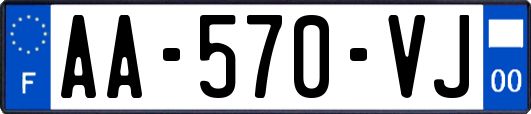 F

AA-570-VJ

00